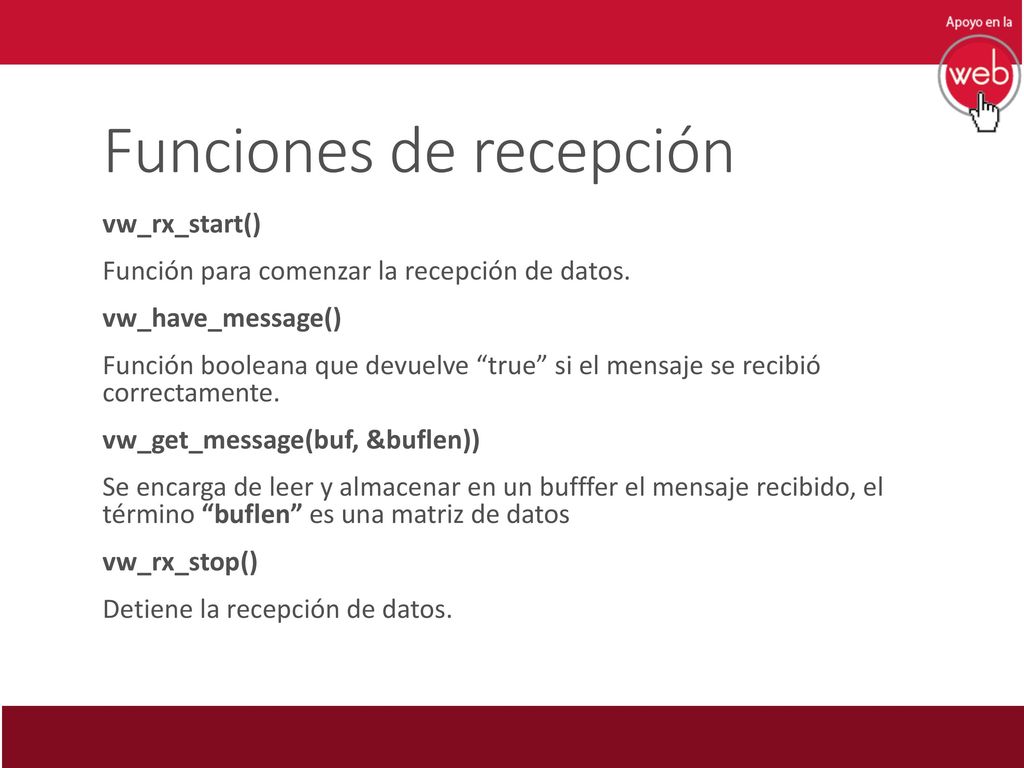 Apoyo en la
web

Funciones de recepción

vw_rx_start()

Función para comenzar la recepción de datos.

vw_have_message()

Función booleana que devuelve “true” si el mensaje se recibió correctamente.

vw_get_message(buf, &buflen))

Se encarga de leer y almacenar en un bufffer el mensaje recibido, el término “buflen” es una matriz de datos

vw_rx_stop()

Detiene la recepción de datos.